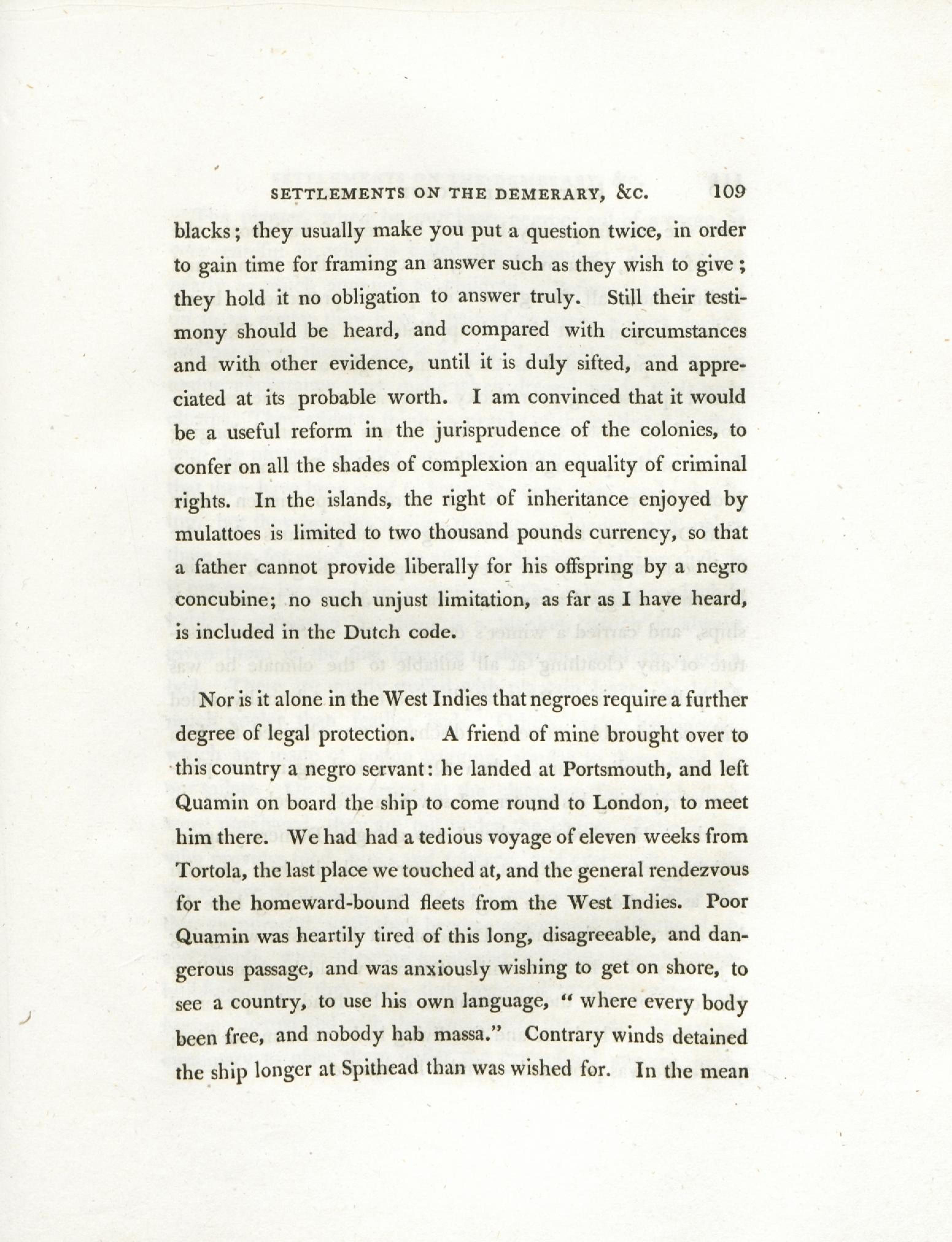 SETTLEMENTS ON THE DEMERARY, &C. 109

blacks; they usually make you put a question twice, in order to gain time for framing an answer such as they wish to give; they hold it no obligation to answer truly. Still their testimony should be heard, and compared with circumstances and with other evidence, until it is duly sifted, and appreciated at its probable worth. I am convinced that it would be a useful reform in the jurisprudence of the colonies, to confer on all the shades of complexion an equality of criminal rights. In the islands, the right of inheritance enjoyed by mulattoes is limited to two thousand pounds currency, so that a father cannot provide liberally for his offspring by a negro concubine; no such unjust limitation, as far as I have heard, is included in the Dutch code.

Nor is it alone in the West Indies that negroes require a further degree of legal protection. A friend of mine brought over to this country a negro servant: he landed at Portsmouth, and left Quamin on board the ship to come round to London, to meet him there. We had had a tedious voyage of eleven weeks from Tortola, the last place we touched at, and the general rendezvous for the homeward-bound fleets from the West Indies. Poor Quamin was heartily tired of this long, disagreeable, and dangerous passage, and was anxiously wishing to get on shore, to see a country, to use his own language, " where every body been free, and nobody hab massa." Contrary winds detained the ship longer at Spithead than was wished for. In the mean